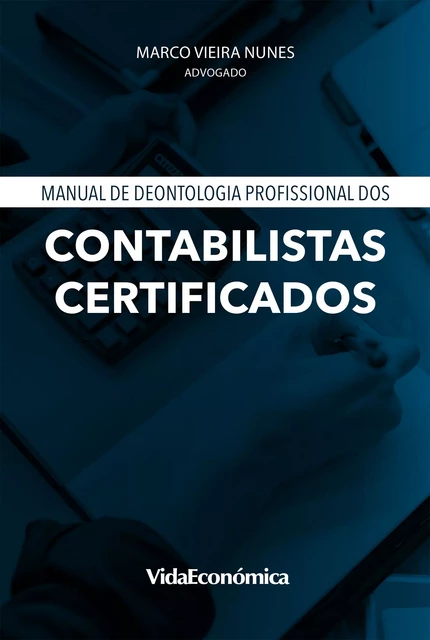 MARCO VIEIRA NUNES
ADVOGADO

MANUAL DE DEONTOLOGIA PROFISSIONAL DOS
CONTABILISTAS CERTIFICADOS

VidaEconómica